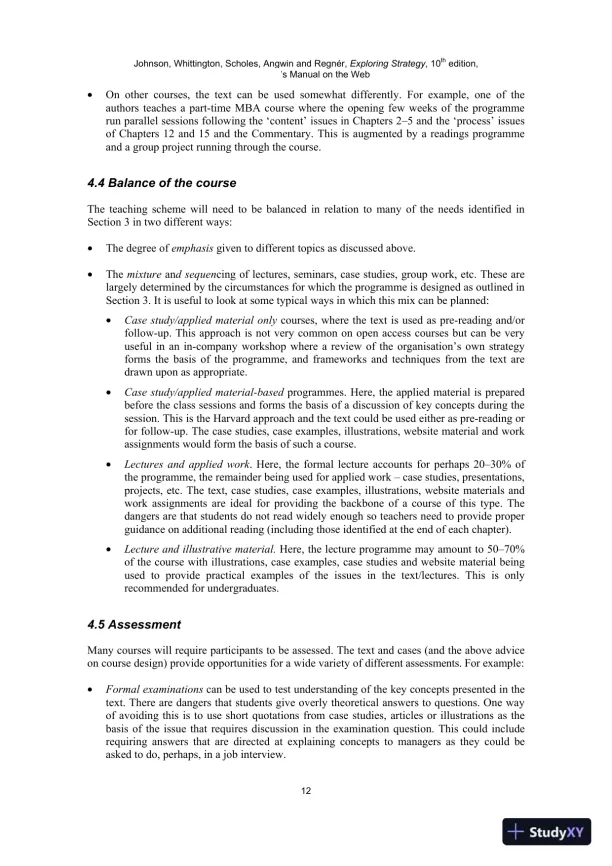 Johnson, Whittington, Scholes, Angwin and Regnér, Exploring Strategy, 10$^{th}$ edition, 's Manual on the Web

• On other courses, the text can be used somewhat differently. For example, one of the authors teaches a part-time MBA course where the opening few weeks of the programme run parallel sessions following the 'content' issues in Chapters 2–5 and the 'process' issues of Chapters 12 and 15 and the Commentary. This is augmented by a readings programme and a group project running through the course.

4.4 Balance of the course

The teaching scheme will need to be balanced in relation to many of the needs identified in Section 3 in two different ways:

• The degree of emphasis given to different topics as discussed above.

• The mixture and sequencing of lectures, seminars, case studies, group work, etc. These are largely determined by the circumstances for which the programme is designed as outlined in Section 3. It is useful to look at some typical ways in which this mix can be planned:

• Case study/applied material only courses, where the text is used as pre-reading and/or follow-up. This approach is not very common on open access courses but can be very useful in an in-company workshop where a review of the organisation's own strategy forms the basis of the programme, and frameworks and techniques from the text are drawn upon as appropriate.

• Case study/applied material-based programmes. Here, the applied material is prepared before the class sessions and forms the basis of a discussion of key concepts during the session. This is the Harvard approach and the text could be used either as pre-reading or for follow-up. The case studies, case examples, illustrations, website material and work assignments would form the basis of such a course.

• Lectures and applied work. Here, the formal lecture accounts for perhaps 20–30% of the programme, the remainder being used for applied work – case studies, presentations, projects, etc. The text, case studies, case examples, illustrations, website materials and work assignments are ideal for providing the backbone of a course of this type. The dangers are that students do not read widely enough so teachers need to provide proper guidance on additional reading (including those identified at the end of each chapter).

• Lecture and illustrative material. Here, the lecture programme may amount to 50–70% of the course with illustrations, case examples, case studies and website material being used to provide practical examples of the issues in the text/lectures. This is only recommended for undergraduates.

4.5 Assessment

Many courses will require participants to be assessed. The text and cases (and the above advice on course design) provide opportunities for a wide variety of different assessments. For example:

• Formal examinations can be used to test understanding of the key concepts presented in the text. There are dangers that students give overly theoretical answers to questions. One way of avoiding this is to use short quotations from case studies, articles or illustrations as the basis of the issue that requires discussion in the examination question. This could include requiring answers that are directed at explaining concepts to managers as they could be asked to do, perhaps, in a job interview.

12

StudyXY